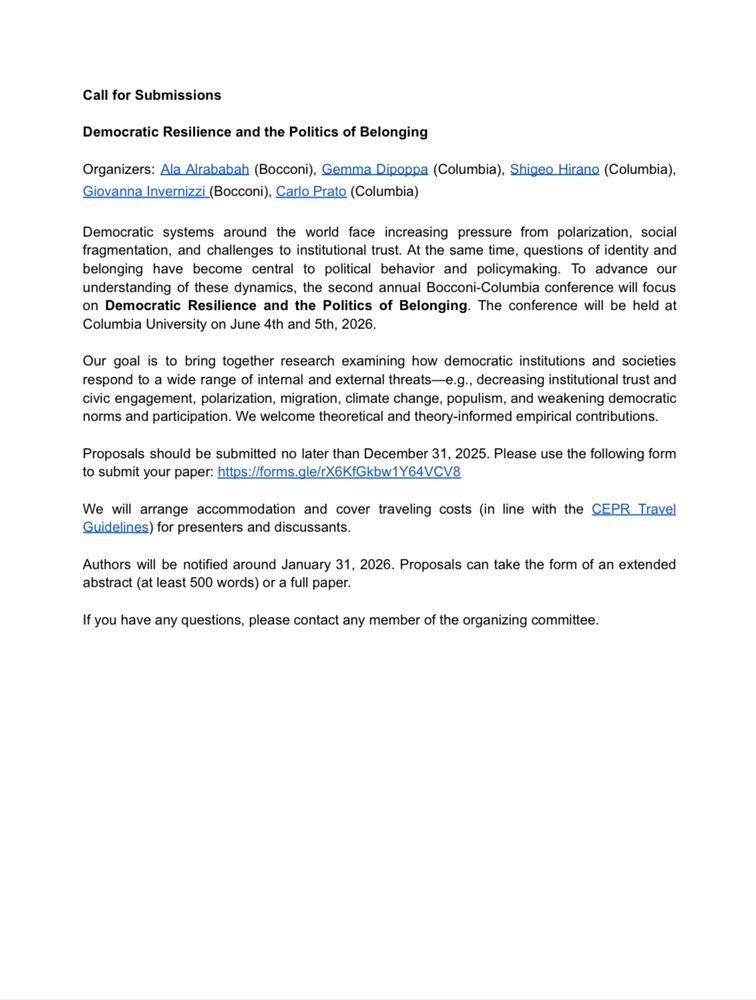 Call for Submissions

Democratic Resilience and the Politics of Belonging

Organizers: Ala Alrababah (Bocconi), Gemma Dipoppa (Columbia), Shigeo Hirano (Columbia), Giovanna Invernizzi (Bocconi), Carlo Prato (Columbia)

Democratic systems around the world face increasing pressure from polarization, social fragmentation, and challenges to institutional trust. At the same time, questions of identity and belonging have become central to political behavior and policymaking. To advance our understanding of these dynamics, the second annual Bocconi-Columbia conference will focus on Democratic Resilience and the Politics of Belonging. The conference will be held at Columbia University on June 4th and 5th, 2026.

Our goal is to bring together research examining how democratic institutions and societies respond to a wide range of internal and external threats—e.g., decreasing institutional trust and civic engagement, polarization, migration, climate change, populism, and weakening democratic norms and participation. We welcome theoretical and theory-informed empirical contributions.

Proposals should be submitted no later than December 31, 2025. Please use the following form to submit your paper: https://forms.gle/rX6KfGkbw1Y64VCV8

We will arrange accommodation and cover traveling costs (in line with the CEPR Travel Guidelines) for presenters and discussants.

Authors will be notified around January 31, 2026. Proposals can take the form of an extended abstract (at least 500 words) or a full paper.

If you have any questions, please contact any member of the organizing committee.